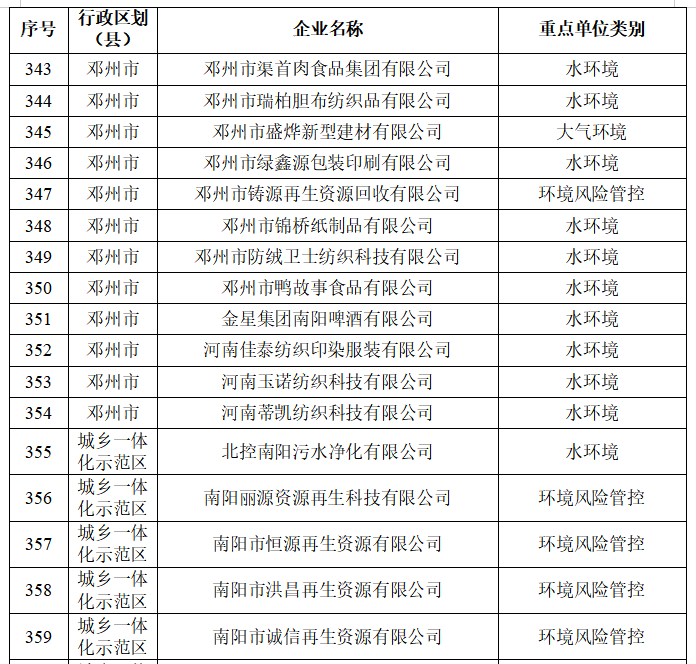 | 序号 | 行政区划（县） | 企业名称 | 重点单位类别 |
|---|---|---|---|
| 343 | 邓州市 | 邓州市渠首肉食品集团有限公司 | 水环境 |
| 344 | 邓州市 | 邓州市瑞柏胆布纺织品有限公司 | 水环境 |
| 345 | 邓州市 | 邓州市盛烨新型建材有限公司 | 大气环境 |
| 346 | 邓州市 | 邓州市绿鑫源包装印刷有限公司 | 水环境 |
| 347 | 邓州市 | 邓州市铸源再生资源回收有限公司 | 环境风险管控 |
| 348 | 邓州市 | 邓州市锦桥纸制品有限公司 | 水环境 |
| 349 | 邓州市 | 邓州市防绒卫士纺织科技有限公司 | 水环境 |
| 350 | 邓州市 | 邓州市鸭故事食品有限公司 | 水环境 |
| 351 | 邓州市 | 金星集团南阳啤酒有限公司 | 水环境 |
| 352 | 邓州市 | 河南佳泰纺织印染服装有限公司 | 水环境 |
| 353 | 邓州市 | 河南玉诺纺织科技有限公司 | 水环境 |
| 354 | 邓州市 | 河南蒂凯纺织科技有限公司 | 水环境 |
| 355 | 城乡一体化示范区 | 北控南阳污水净化有限公司 | 水环境 |
| 356 | 城乡一体化示范区 | 南阳丽源资源再生科技有限公司 | 环境风险管控 |
| 357 | 城乡一体化示范区 | 南阳市恒源再生资源有限公司 | 环境风险管控 |
| 358 | 城乡一体化示范区 | 南阳市洪昌再生资源有限公司 | 环境风险管控 |
| 359 | 城乡一体化示范区 | 南阳市诚信再生资源有限公司 | 环境风险管控 |